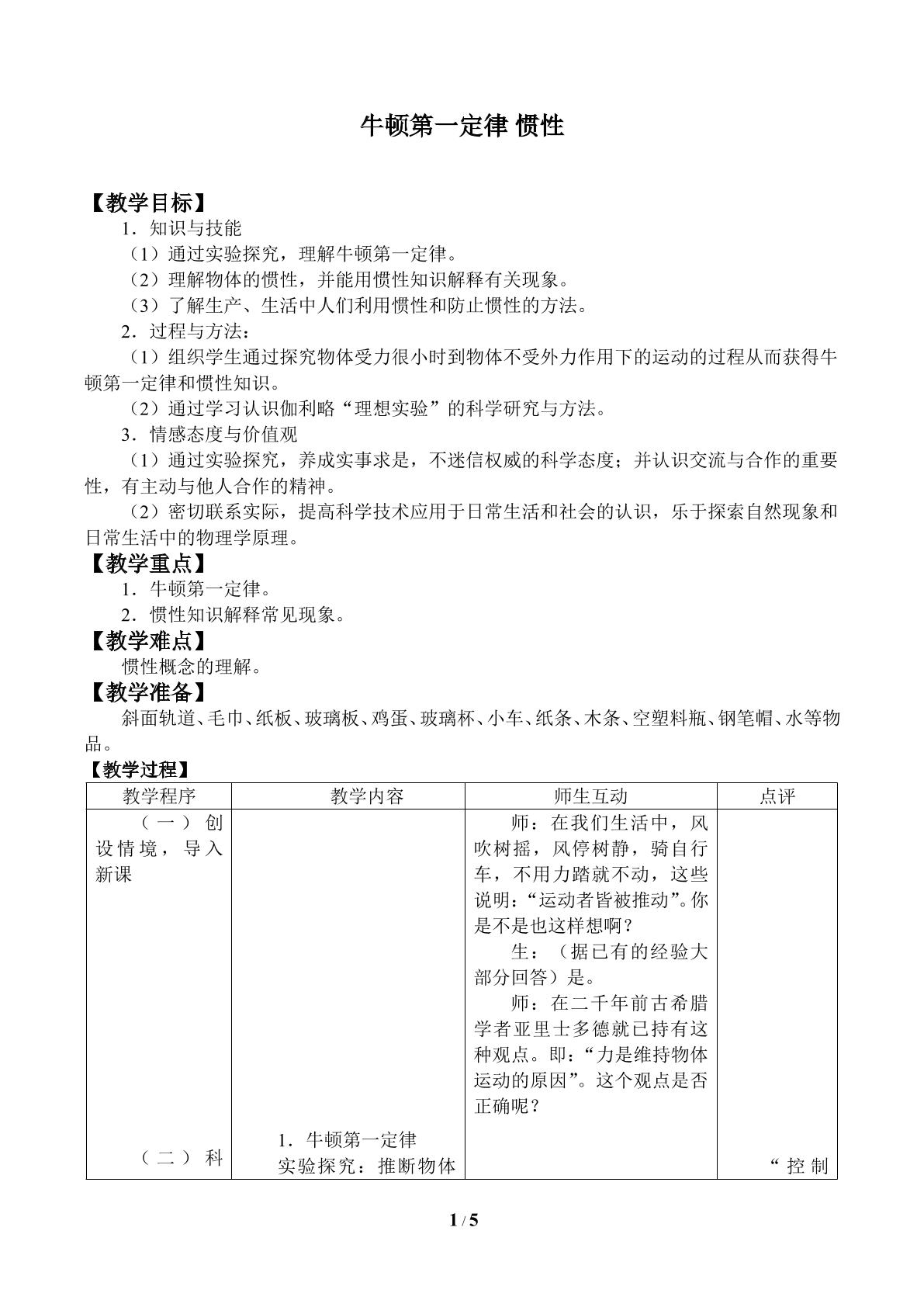 牛顿第一定律 惯性

【教学目标】

1．知识与技能

（1）通过实验探究，理解牛顿第一定律。

（2）理解物体的惯性，并能用惯性知识解释有关现象。

（3）了解生产、生活中人们利用惯性和防止惯性的方法。

2．过程与方法：

（1）组织学生通过探究物体受力很小时到物体不受外力作用下的运动的过程从而获得牛顿第一定律和惯性知识。

（2）通过学习认识伽利略“理想实验”的科学研究与方法。

3．情感态度与价值观

（1）通过实验探究，养成实事求是，不迷信权威的科学态度；并认识交流与合作的重要性，有主动与他人合作的精神。

（2）密切联系实际，提高科学技术应用于日常生活和社会的认识，乐于探索自然现象和日常生活中的物理学原理。

【教学重点】

1．牛顿第一定律。

2．惯性知识解释常见现象。

【教学难点】

惯性概念的理解。

【教学准备】

斜面轨道、毛巾、纸板、玻璃板、鸡蛋、玻璃杯、小车、纸条、木条、空塑料瓶、钢笔帽、水等物品。

【教学过程】

| 教学程序 | 教学内容 | 师生互动 | 点评 |
|---|---|---|---|
| （一）创设情境，导入新课 |  | 师：在我们生活中，风吹树摇，风停树静，骑自行车，不用力踏就不动，这些说明：“运动者皆被推动”。你是不是也这样想啊？ 生：（据已有的经验大部分回答）是。 师：在二千年前古希腊学者亚里士多德就已持有这种观点。即：“力是维持物体运动的原因”。这个观点是否正确呢？ |  |
| （二）科 | 1．牛顿第一定律 实验探究：推断物体 |  | “控制 |

1 / 5